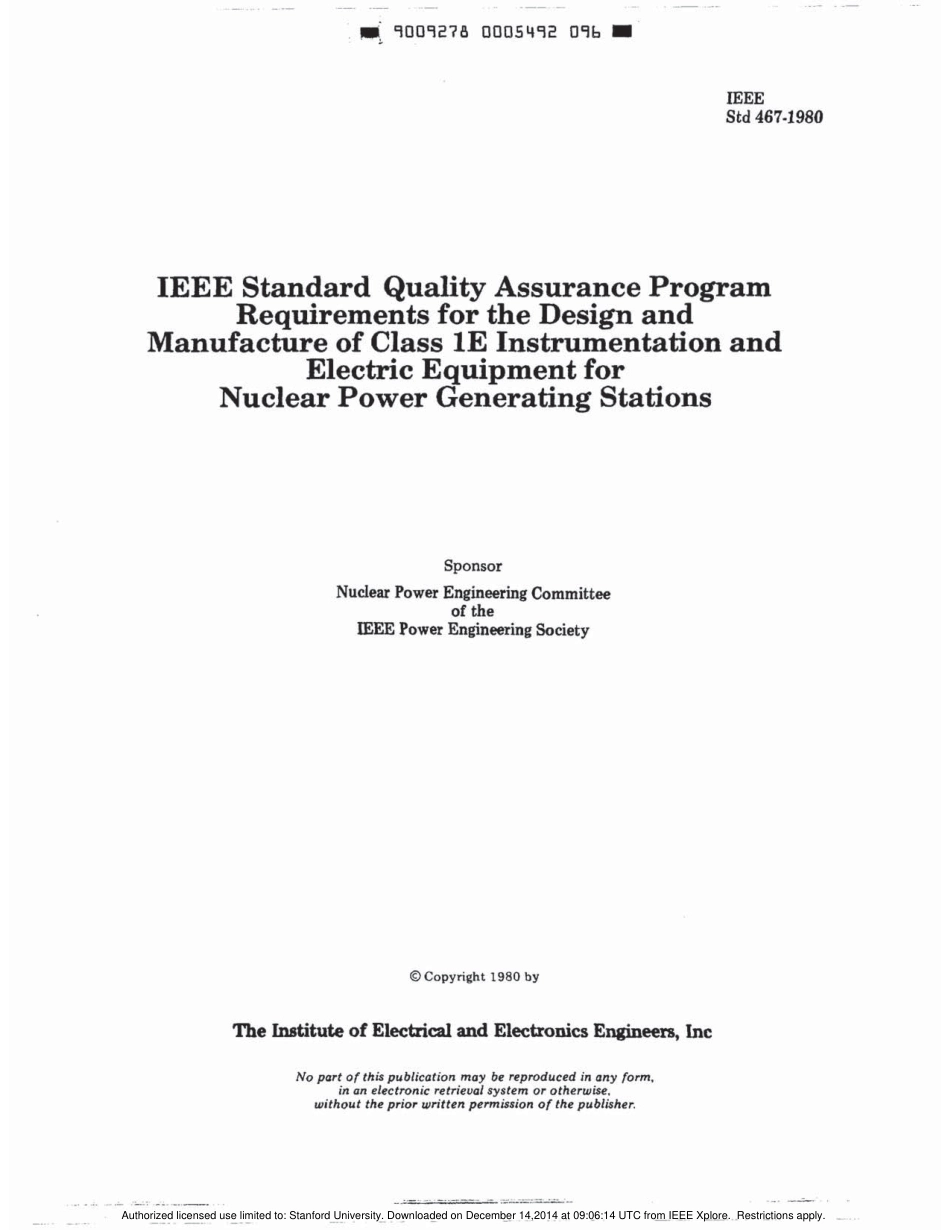 9009278 0005492 096

IEEE
Std 467-1980

IEEE Standard Quality Assurance Program Requirements for the Design and Manufacture of Class 1E Instrumentation and Electric Equipment for Nuclear Power Generating Stations

Sponsor

Nuclear Power Engineering Committee
of the
IEEE Power Engineering Society

© Copyright 1980 by

The Institute of Electrical and Electronics Engineers, Inc

No part of this publication may be reproduced in any form, in an electronic retrieval system or otherwise, without the prior written permission of the publisher.

Authorized licensed use limited to: Stanford University. Downloaded on December 14,2014 at 09:06:14 UTC from IEEE Xplore. Restrictions apply.